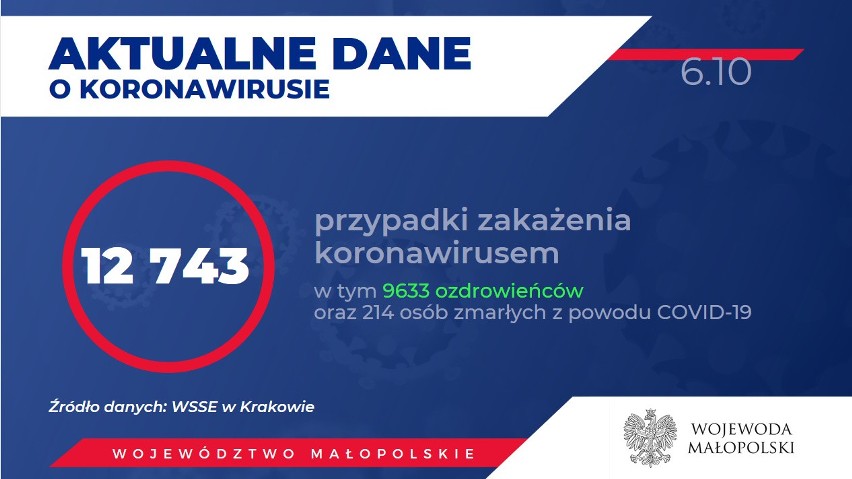 AKTUALNE DANE
O KORONAWIRUSIE

6.10

12 743

przypadki zakażenia koronawirusem

w tym 9633 ozdrowieńców
oraz 214 osób zmarłych z powodu COVID-19

Źródło danych: WSSE w Krakowie

WOJEWÓDZTWO MAŁOPOLSKIE

WOJEWODA
MAŁOPOLSKI